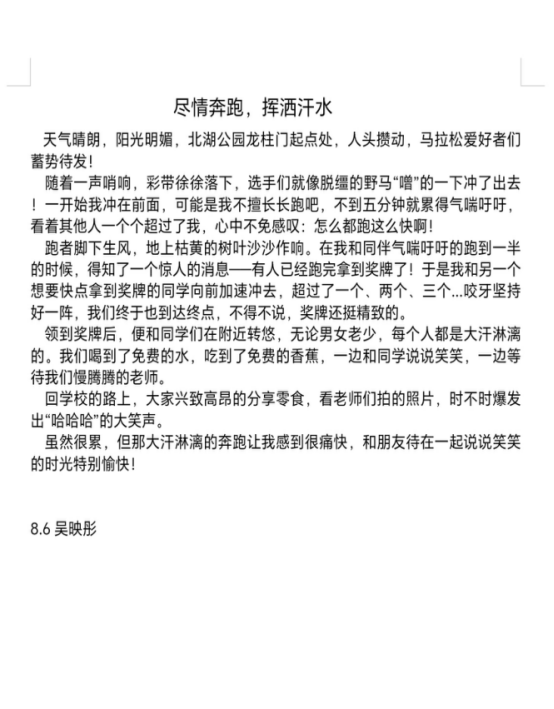 尽情奔跑，挥洒汗水

天气晴朗，阳光明媚，北湖公园龙柱门起点处，人头攒动，马拉松爱好者们蓄势待发！

随着一声哨响，彩带徐徐落下，选手们就像脱缰的野马“噌”的一下冲了出去！一开始我冲在前面，可能是我不擅长长跑吧，不到五分钟就累得气喘吁吁，看着其他人一个个超过了我，心中不免感叹：怎么都跑这么快啊！

跑者脚下生风，地上枯黄的树叶沙沙作响。在我和同伴气喘吁吁的跑到一半的时候，得知了一个惊人的消息——有人已经跑完拿到奖牌了！于是我和另一个想要快点拿到奖牌的同学向前加速冲去，超过了一个、两个、三个...咬牙坚持好一阵，我们终于也到达终点，不得不说，奖牌还挺精致的。

领到奖牌后，便和同学们在附近转悠，无论男女老少，每个人都是大汗淋漓的。我们喝到了免费的水，吃到了免费的香蕉，一边和同学说说笑笑，一边等待我们慢腾腾的老师。

回学校的路上，大家兴致高昂的分享零食，看老师们拍的照片，时不时爆发出“哈哈哈”的大笑声。

虽然很累，但那大汗淋漓的奔跑让我感到很痛快，和朋友待在一起说说笑笑的时光特别愉快！

8.6 吴映彤